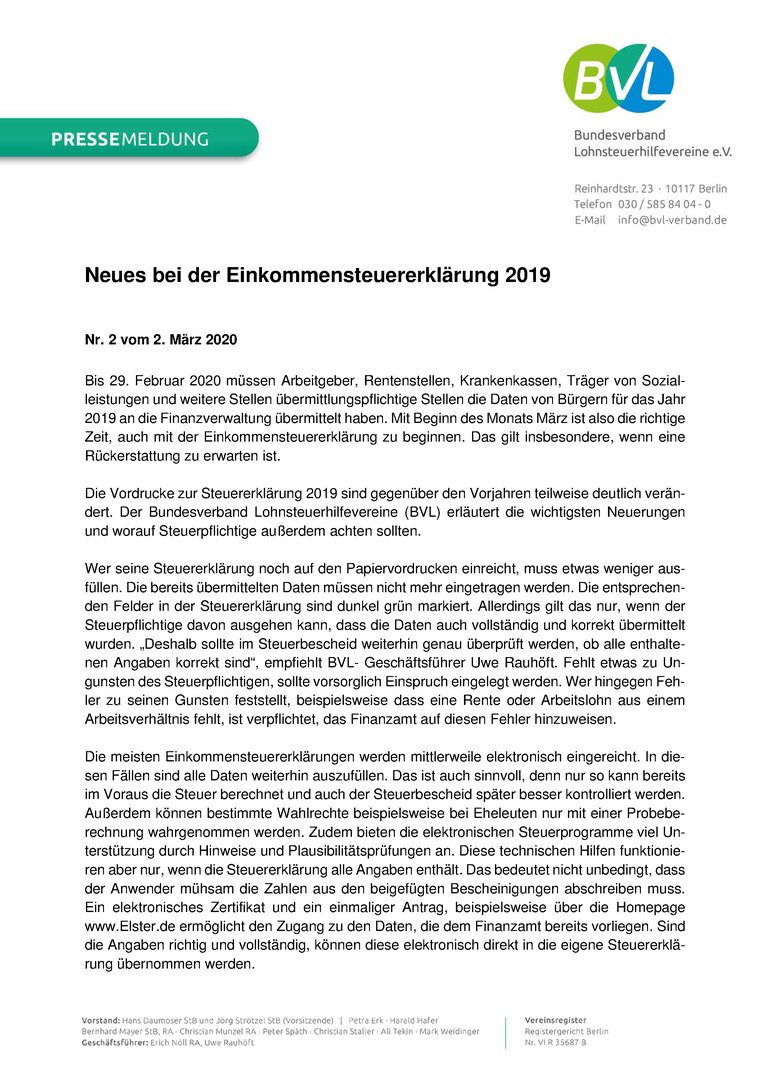 BVL

PRESSEMELDUNG

Bundesverband
Lohnsteuerhilfevereine e.V.

Reinhardtstr. 23 · 10117 Berlin
Telefon 030 / 585 84 04 - 0
E-Mail info@bvl-verband.de

Neues bei der Einkommensteuererklärung 2019

Nr. 2 vom 2. März 2020

Bis 29. Februar 2020 müssen Arbeitgeber, Rentenstellen, Krankenkassen, Träger von Sozialleistungen und weitere Stellen übermittlungspflichtige Stellen die Daten von Bürgern für das Jahr 2019 an die Finanzverwaltung übermittelt haben. Mit Beginn des Monats März ist also die richtige Zeit, auch mit der Einkommensteuererklärung zu beginnen. Das gilt insbesondere, wenn eine Rückerstattung zu erwarten ist.

Die Vordrucke zur Steuererklärung 2019 sind gegenüber den Vorjahren teilweise deutlich verändert. Der Bundesverband Lohnsteuerhilfevereine (BVL) erläutert die wichtigsten Neuerungen und worauf Steuerpflichtige außerdem achten sollten.

Wer seine Steuererklärung noch auf den Papiervordrucken einreicht, muss etwas weniger ausfüllen. Die bereits übermittelten Daten müssen nicht mehr eingetragen werden. Die entsprechenden Felder in der Steuererklärung sind dunkel grün markiert. Allerdings gilt das nur, wenn der Steuerpflichtige davon ausgehen kann, dass die Daten auch vollständig und korrekt übermittelt wurden. „Deshalb sollte im Steuerbescheid weiterhin genau überprüft werden, ob alle enthaltenen Angaben korrekt sind“, empfiehlt BVL- Geschäftsführer Uwe Rauhöft. Fehlt etwas zu Ungunsten des Steuerpflichtigen, sollte vorsorglich Einspruch eingelegt werden. Wer hingegen Fehler zu seinen Gunsten feststellt, beispielsweise dass eine Rente oder Arbeitslohn aus einem Arbeitsverhältnis fehlt, ist verpflichtet, das Finanzamt auf diesen Fehler hinzuweisen.

Die meisten Einkommensteuererklärungen werden mittlerweile elektronisch eingereicht. In diesen Fällen sind alle Daten weiterhin auszufüllen. Das ist auch sinnvoll, denn nur so kann bereits im Voraus die Steuer berechnet und auch der Steuerbescheid später besser kontrolliert werden. Außerdem können bestimmte Wahlrechte beispielsweise bei Eheleuten nur mit einer Probeberechnung wahrgenommen werden. Zudem bieten die elektronischen Steuerprogramme viel Unterstützung durch Hinweise und Plausibilitätsprüfungen an. Diese technischen Hilfen funktionieren aber nur, wenn die Steuererklärung alle Angaben enthält. Das bedeutet nicht unbedingt, dass der Anwender mühsam die Zahlen aus den beigefügten Bescheinigungen abschreiben muss. Ein elektronisches Zertifikat und ein einmaliger Antrag, beispielsweise über die Homepage www.Elster.de ermöglicht den Zugang zu den Daten, die dem Finanzamt bereits vorliegen. Sind die Angaben richtig und vollständig, können diese elektronisch direkt in die eigene Steuererklärung übernommen werden.

Vorstand: Hans Daumoser StB und Jörg Strötzel StB (Vorsitzende) | Petra Erk · Harald Hafer
Bernhard Mayer StB, RA · Christian Munzel RA · Peter Späth · Christian Staller · Ali Tekin · Mark Weidinger
Geschäftsführer: Erich Nöll RA, Uwe Rauhöft

Vereinsregister
Registergericht Berlin
Nr. VI R 35687 B